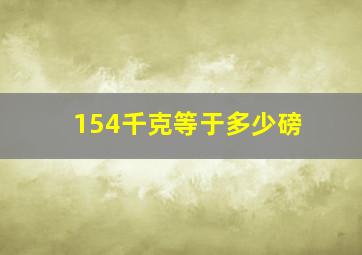 154千克等于多少磅